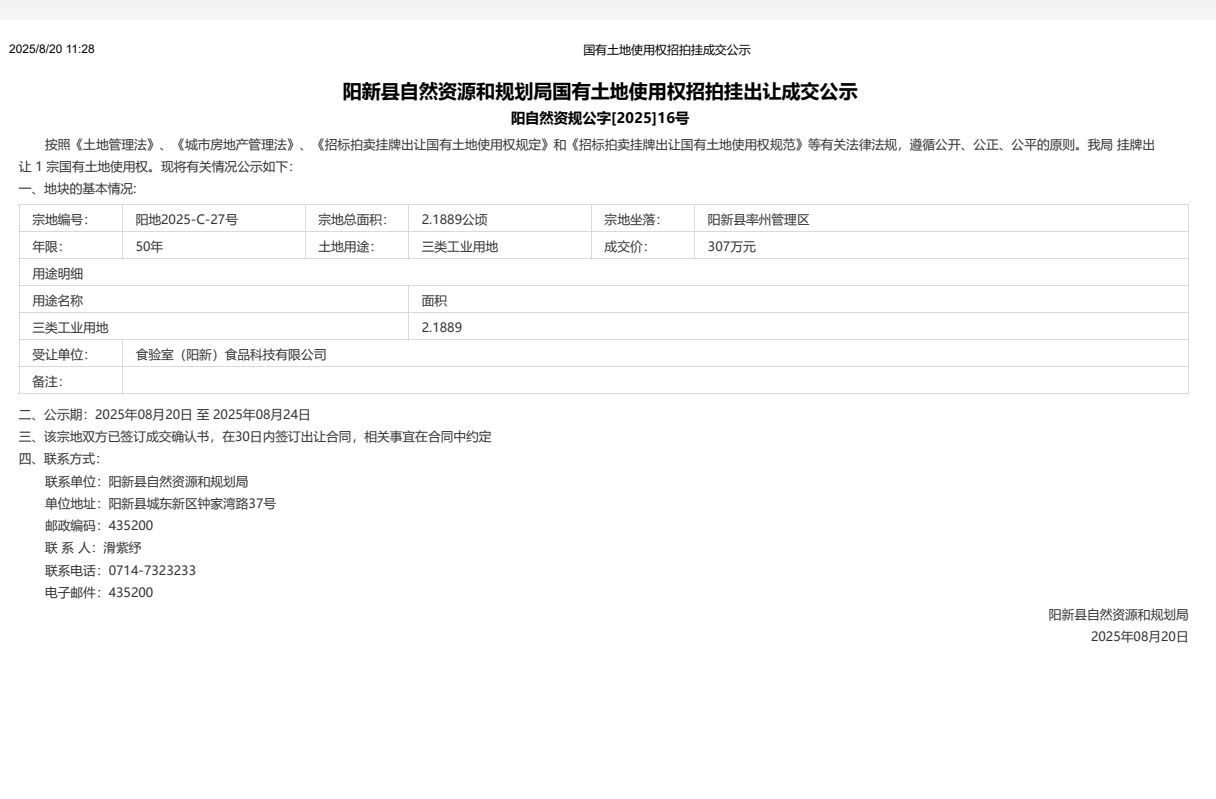 2025/8/20 11:28 国有土地使用权招拍挂成交公示

阳新县自然资源和规划局国有土地使用权招拍挂出让成交公示

阳自然资规公字[2025]16号

按照《土地管理法》、《城市房地产管理法》、《招标拍卖挂牌出让国有土地使用权规定》和《招标拍卖挂牌出让国有土地使用权规范》等有关法律法规，遵循公开、公正、公平的原则。我局 挂牌出让 1 宗国有土地使用权。现将有关情况公示如下:

一、地块的基本情况:

| 宗地编号: | 阳地2025-C-27号 | 宗地总面积: | 2.1889公顷 | 宗地坐落: | 阳新县率州管理区 |
|---|---|---|---|---|---|
| 年限: | 50年 | 土地用途: | 三类工业用地 | 成交价: | 307万元 |
| 用途明细 | | | | | |
| 用途名称 | | | 面积 | | |
| 三类工业用地 | | | 2.1889 | | |
| 受让单位: | 食验室（阳新）食品科技有限公司 | | | | |
| 备注: | | | | | |

二、公示期：2025年08月20日 至 2025年08月24日

三、该宗地双方已签订成交确认书，在30日内签订出让合同，相关事宜在合同中约定

四、联系方式:

联系单位：阳新县自然资源和规划局

单位地址：阳新县城东新区钟家湾路37号

邮政编码：435200

联 系 人：滑紫纾

联系电话：0714-7323233

电子邮件：435200

阳新县自然资源和规划局

2025年08月20日